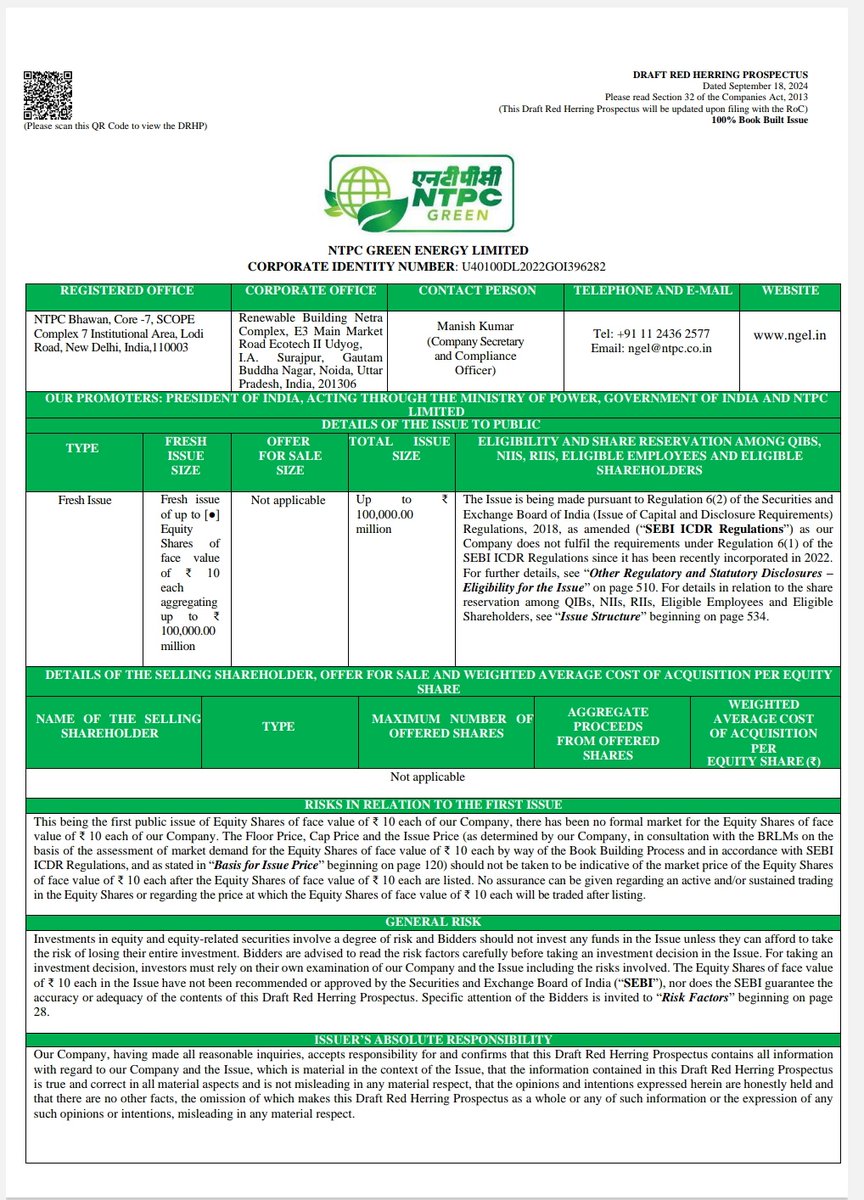 (Please scan this QR Code to view the DRHP)

DRAFT RED HERRING PROSPECTUS
Dated September 18, 2024
Please read Section 32 of the Companies Act, 2013
(This Draft Red Herring Prospectus will be updated upon filing with the RoC)
100% Book Built Issue

एनटीपीसी
NTPC
GREEN

NTPC GREEN ENERGY LIMITED
CORPORATE IDENTITY NUMBER: U40100DL2022GOI396282

| REGISTERED OFFICE | CORPORATE OFFICE | CONTACT PERSON | TELEPHONE AND E-MAIL | WEBSITE |
|---|---|---|---|---|
| NTPC Bhawan, Core -7, SCOPE Complex 7 Institutional Area, Lodi Road, New Delhi, India,110003 | Renewable Building Netra Complex, E3 Main Market Road Ecotech II Udyog, I.A. Surajpur, Gautam Buddha Nagar, Noida, Uttar Pradesh, India, 201306 | Manish Kumar (Company Secretary and Compliance Officer) | Tel: +91 11 2436 2577 Email: ngel@ntpc.co.in | www.ngel.in |

OUR PROMOTERS: PRESIDENT OF INDIA, ACTING THROUGH THE MINISTRY OF POWER, GOVERNMENT OF INDIA AND NTPC LIMITED

DETAILS OF THE ISSUE TO PUBLIC

| TYPE | FRESH ISSUE SIZE | OFFER FOR SALE SIZE | TOTAL ISSUE SIZE | ELIGIBILITY AND SHARE RESERVATION AMONG QIBS, NIIS, RIIS, ELIGIBLE EMPLOYEES AND ELIGIBLE SHAREHOLDERS |
|---|---|---|---|---|
| Fresh Issue | Fresh issue of up to [●] Equity Shares of face value of ₹ 10 each aggregating up to ₹ 100,000.00 million | Not applicable | Up to ₹ 100,000.00 million | The Issue is being made pursuant to Regulation 6(2) of the Securities and Exchange Board of India (Issue of Capital and Disclosure Requirements) Regulations, 2018, as amended ("SEBI ICDR Regulations") as our Company does not fulfil the requirements under Regulation 6(1) of the SEBI ICDR Regulations since it has been recently incorporated in 2022. For further details, see "Other Regulatory and Statutory Disclosures – Eligibility for the Issue" on page 510. For details in relation to the share reservation among QIBs, NIIs, RIIs, Eligible Employees and Eligible Shareholders, see "Issue Structure" beginning on page 534. |

DETAILS OF THE SELLING SHAREHOLDER, OFFER FOR SALE AND WEIGHTED AVERAGE COST OF ACQUISITION PER EQUITY SHARE

| NAME OF THE SELLING SHAREHOLDER | TYPE | MAXIMUM NUMBER OF OFFERED SHARES | AGGREGATE PROCEEDS FROM OFFERED SHARES | WEIGHTED AVERAGE COST OF ACQUISITION PER EQUITY SHARE (₹) |
|---|---|---|---|---|
| Not applicable | | | | |

RISKS IN RELATION TO THE FIRST ISSUE

This being the first public issue of Equity Shares of face value of ₹ 10 each of our Company, there has been no formal market for the Equity Shares of face value of ₹ 10 each of our Company. The Floor Price, Cap Price and the Issue Price (as determined by our Company, in consultation with the BRLMs on the basis of the assessment of market demand for the Equity Shares of face value of ₹ 10 each by way of the Book Building Process and in accordance with SEBI ICDR Regulations, and as stated in "Basis for Issue Price" beginning on page 120) should not be taken to be indicative of the market price of the Equity Shares of face value of ₹ 10 each after the Equity Shares of face value of ₹ 10 each are listed. No assurance can be given regarding an active and/or sustained trading in the Equity Shares or regarding the price at which the Equity Shares of face value of ₹ 10 each will be traded after listing.

GENERAL RISK

Investments in equity and equity-related securities involve a degree of risk and Bidders should not invest any funds in the Issue unless they can afford to take the risk of losing their entire investment. Bidders are advised to read the risk factors carefully before taking an investment decision in the Issue. For taking an investment decision, investors must rely on their own examination of our Company and the Issue including the risks involved. The Equity Shares of face value of ₹ 10 each in the Issue have not been recommended or approved by the Securities and Exchange Board of India ("SEBI"), nor does the SEBI guarantee the accuracy or adequacy of the contents of this Draft Red Herring Prospectus. Specific attention of the Bidders is invited to "Risk Factors" beginning on page 28.

ISSUER'S ABSOLUTE RESPONSIBILITY

Our Company, having made all reasonable inquiries, accepts responsibility for and confirms that this Draft Red Herring Prospectus contains all information with regard to our Company and the Issue, which is material in the context of the Issue, that the information contained in this Draft Red Herring Prospectus is true and correct in all material aspects and is not misleading in any material respect, that the opinions and intentions expressed herein are honestly held and that there are no other facts, the omission of which makes this Draft Red Herring Prospectus as a whole or any of such information or the expression of any such opinions or intentions, misleading in any material respect.